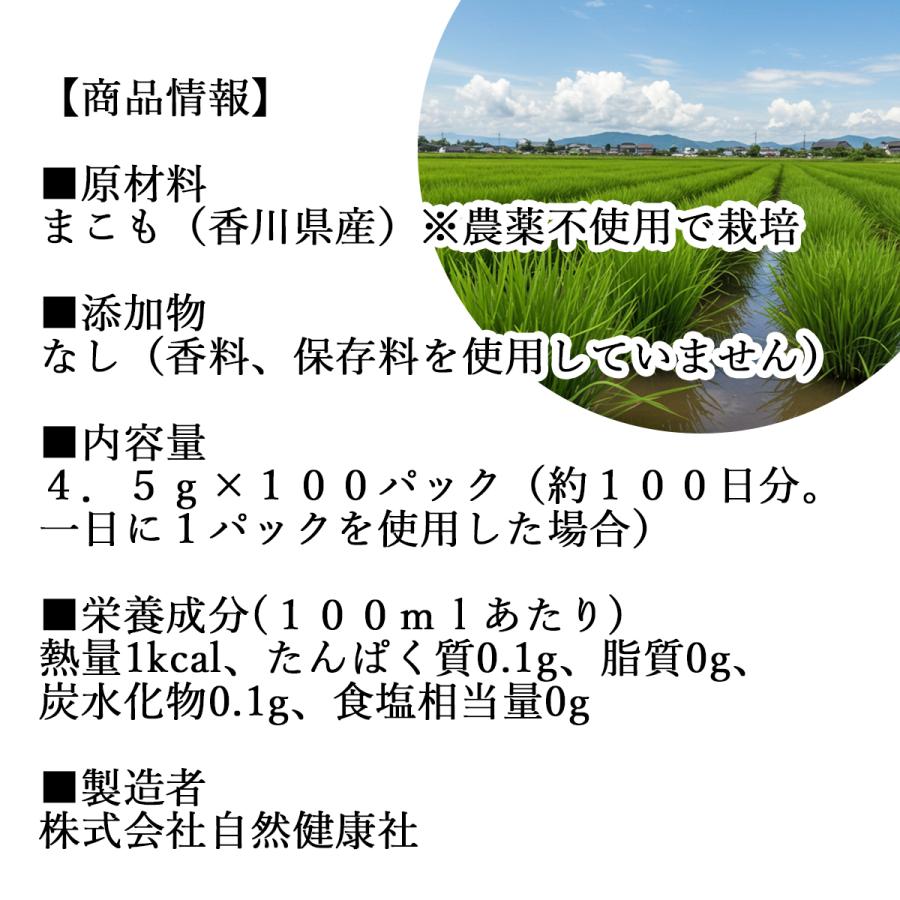 【商品情報】

■原材料
まこも（香川県産）※農薬不使用で栽培

■添加物
なし（香料、保存料を使用していません）

■内容量
４．５ｇ×１００パック（約１００日分。一日に１パックを使用した場合）

■栄養成分（１００ｍｌあたり）
熱量1kcal、たんぱく質0.1g、脂質0g、炭水化物0.1g、食塩相当量0g

■製造者
株式会社自然健康社